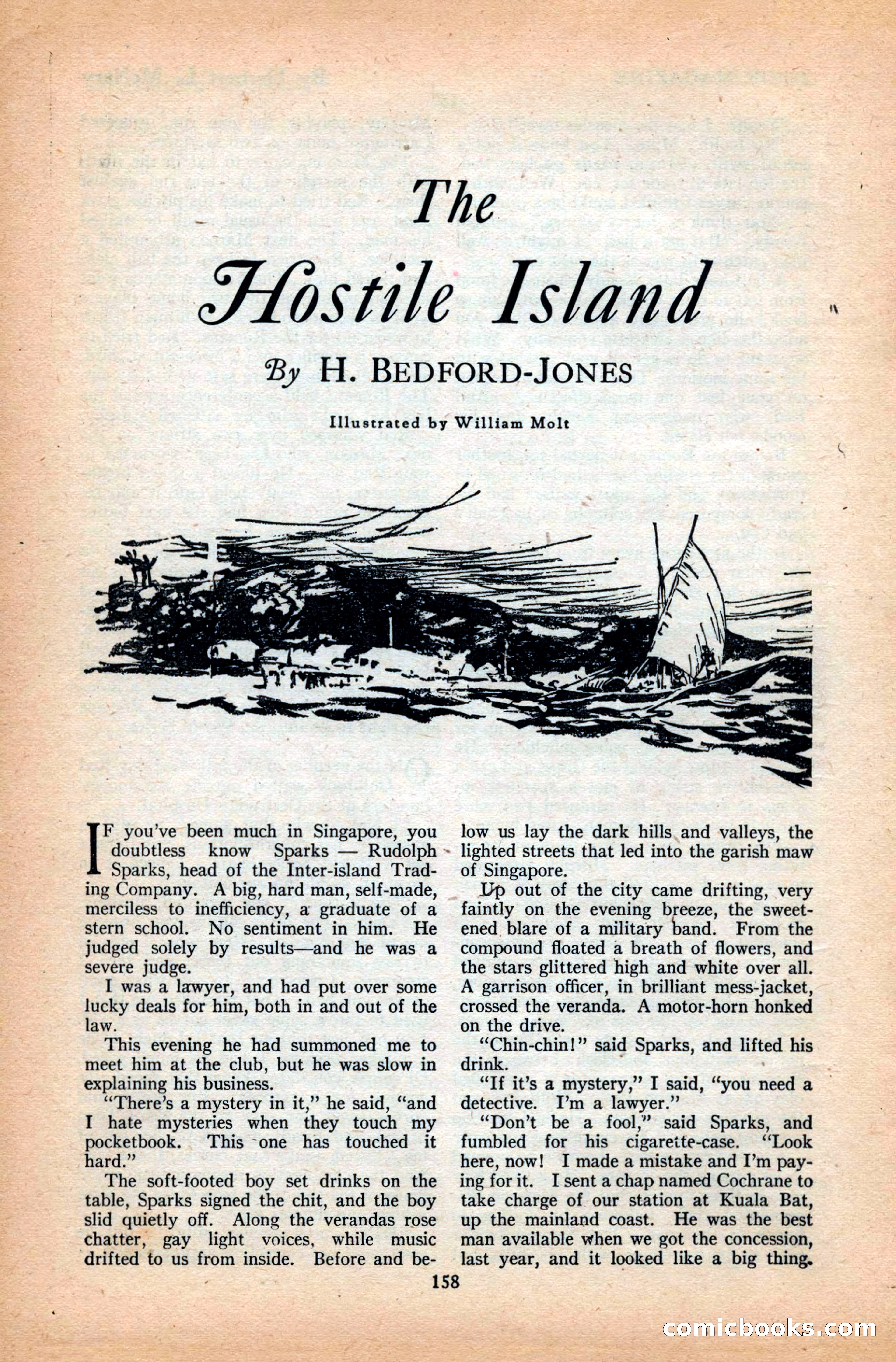 The Hostile Island

By H. BEDFORD-JONES

Illustrated by William Molt

IF you've been much in Singapore, you doubtless know Sparks — Rudolph Sparks, head of the Inter-island Trading Company. A big, hard man, self-made, merciless to inefficiency, a graduate of a stern school. No sentiment in him. He judged solely by results—and he was a severe judge.

I was a lawyer, and had put over some lucky deals for him, both in and out of the law.

This evening he had summoned me to meet him at the club, but he was slow in explaining his business.

"There's a mystery in it," he said, "and I hate mysteries when they touch my pocketbook. This one has touched it hard."

The soft-footed boy set drinks on the table, Sparks signed the chit, and the boy slid quietly off. Along the verandas rose chatter, gay light voices, while music drifted to us from inside. Before and below us lay the dark hills and valleys, the lighted streets that led into the garish maw of Singapore.

Up out of the city came drifting, very faintly on the evening breeze, the sweetened blare of a military band. From the compound floated a breath of flowers, and the stars glittered high and white over all. A garrison officer, in brilliant mess-jacket, crossed the veranda. A motor-horn honked on the drive.

"Chin-chin!" said Sparks, and lifted his drink.

"If it's a mystery," I said, "you need a detective. I'm a lawyer."

"Don't be a fool," said Sparks, and fumbled for his cigarette-case. "Look here, now! I made a mistake and I'm paying for it. I sent a chap named Cochrane to take charge of our station at Kuala Bat, up the mainland coast. He was the best man available when we got the concession, last year, and it looked like a big thing.

158

comicbooks.com